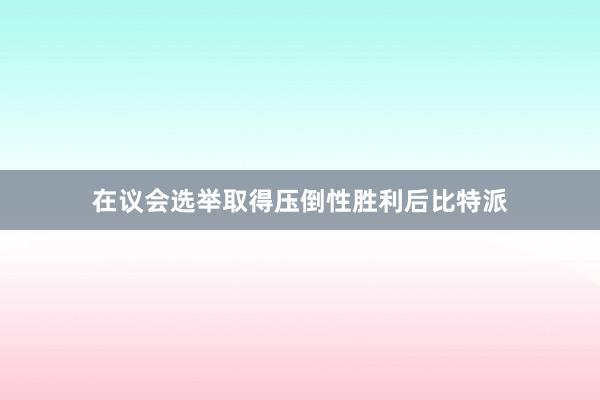 在议会选举取得压倒性胜利后比特派